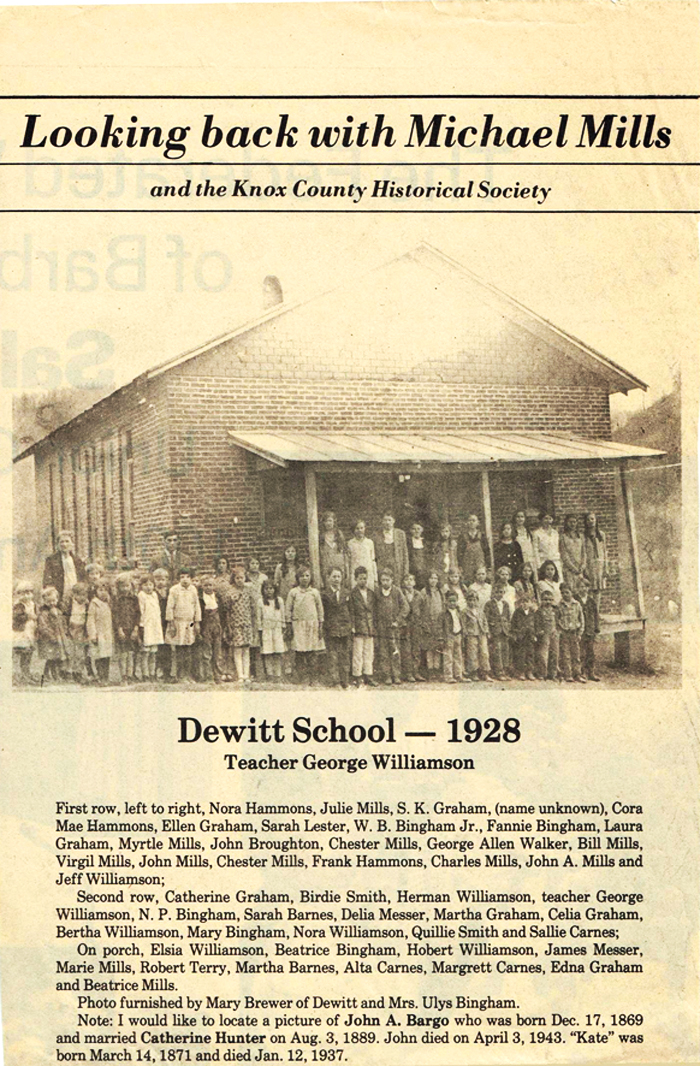 Looking back with Michael Mills

and the Knox County Historical Society

Dewitt School — 1928

Teacher George Williamson

First row, left to right, Nora Hammons, Julie Mills, S. K. Graham, (name unknown), Cora Mae Hammons, Ellen Graham, Sarah Lester, W. B. Bingham Jr., Fannie Bingham, Laura Graham, Myrtle Mills, John Broughton, Chester Mills, George Allen Walker, Bill Mills, Virgil Mills, John Mills, Chester Mills, Frank Hammons, Charles Mills, John A. Mills and Jeff Williamson;

Second row, Catherine Graham, Birdie Smith, Herman Williamson, teacher George Williamson, N. P. Bingham, Sarah Barnes, Delia Messer, Martha Graham, Celia Graham, Bertha Williamson, Mary Bingham, Nora Williamson, Quillie Smith and Sallie Carnes;

On porch, Elsia Williamson, Beatrice Bingham, Hobert Williamson, James Messer, Marie Mills, Robert Terry, Martha Barnes, Alta Carnes, Margrett Carnes, Edna Graham and Beatrice Mills.

Photo furnished by Mary Brewer of Dewitt and Mrs. Ulys Bingham.

Note: I would like to locate a picture of John A. Bargo who was born Dec. 17, 1869 and married Catherine Hunter on Aug. 3, 1889. John died on April 3, 1943. "Kate" was born March 14, 1871 and died Jan. 12, 1937.